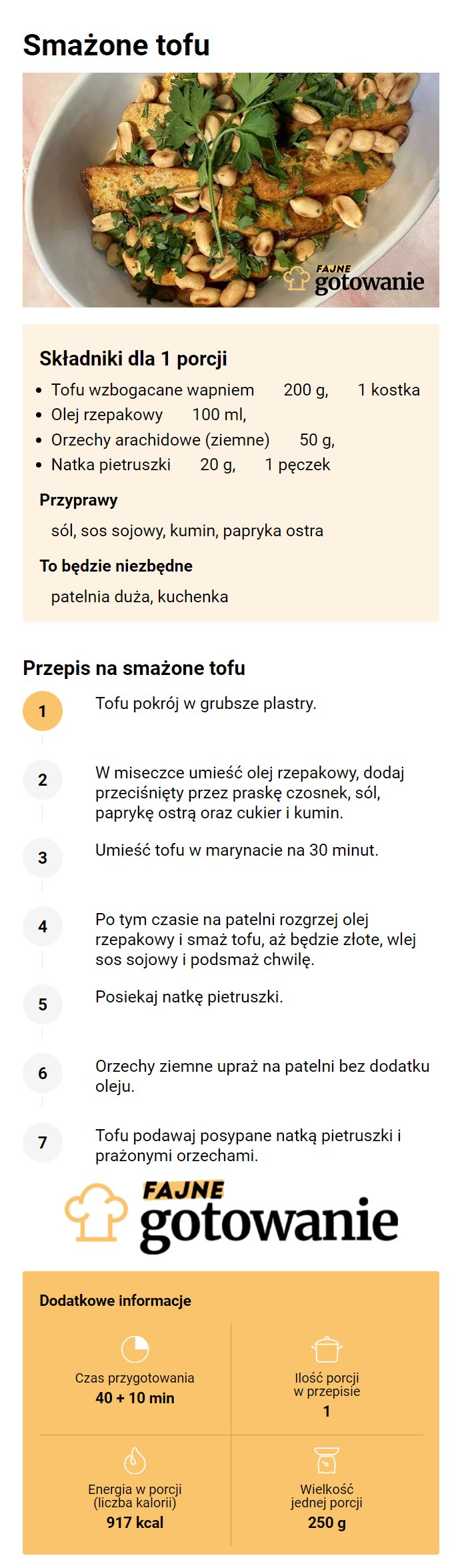 Smażone tofu

FAJNE gotowanie

Składniki dla 1 porcji

- Tofu wzbogacane wapniem 200 g, 1 kostka
- Olej rzepakowy 100 ml,
- Orzechy arachidowe (ziemne) 50 g,
- Natka pietruszki 20 g, 1 pęczek

Przyprawy

sól, sos sojowy, kumin, papryka ostra

To będzie niezbędne

patelnia duża, kuchenka

Przepis na smażone tofu

1 Tofu pokrój w grubsze plastry.

2 W miseczce umieść olej rzepakowy, dodaj przeciśnięty przez praskę czosnek, sól, paprykę ostrą oraz cukier i kumin.

3 Umieść tofu w marynacie na 30 minut.

4 Po tym czasie na patelni rozgrzej olej rzepakowy i smaż tofu, aż będzie złote, wlej sos sojowy i podsmaż chwilę.

5 Posiekaj natkę pietruszki.

6 Orzechy ziemne upraż na patelni bez dodatku oleju.

7 Tofu podawaj posypane natką pietruszki i prażonymi orzechami.

FAJNE gotowanie

Dodatkowe informacje

Czas przygotowania
40 + 10 min

Ilość porcji w przepisie
1

Energia w porcji (liczba kalorii)
917 kcal

Wielkość jednej porcji
250 g